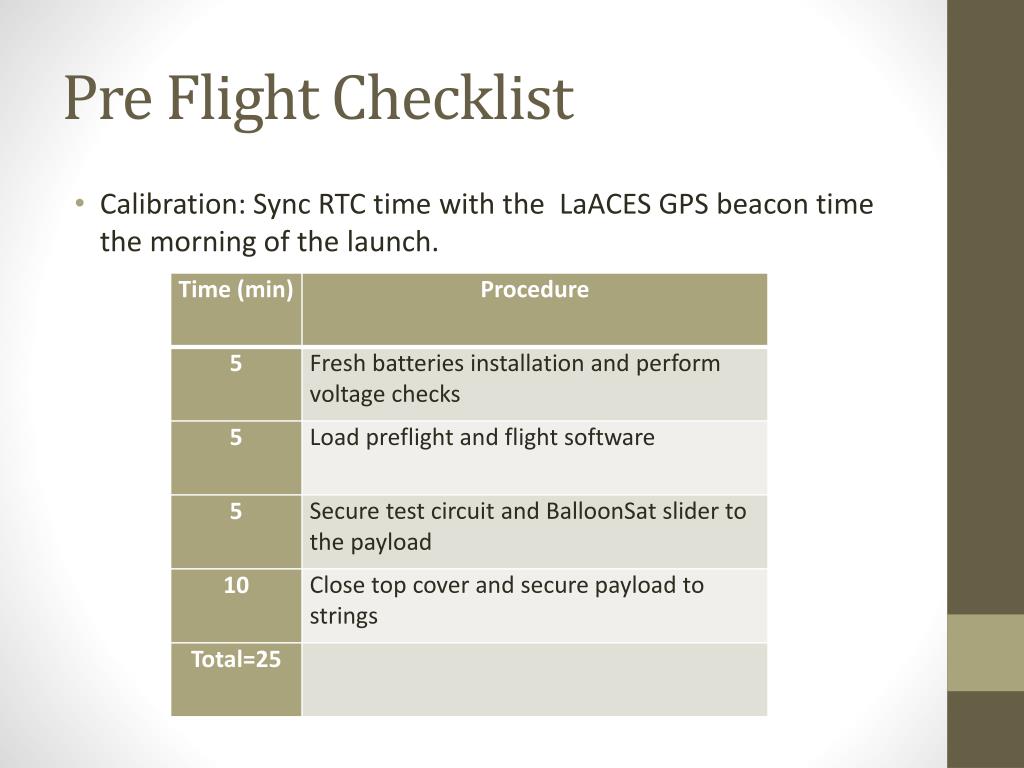 Pre Flight Checklist

• Calibration: Sync RTC time with the LaACES GPS beacon time the morning of the launch.

| Time (min) | Procedure |
|---|---|
| 5 | Fresh batteries installation and perform voltage checks |
| 5 | Load preflight and flight software |
| 5 | Secure test circuit and BalloonSat slider to the payload |
| 10 | Close top cover and secure payload to strings |
| Total=25 | |